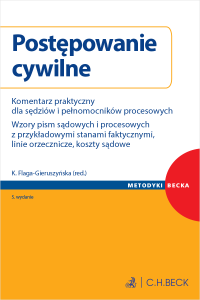 Postępowanie cywilne

Komentarz praktyczny dla sędziów i pełnomocników procesowych

Wzory pism sądowych i procesowych z przykładowymi stanami faktycznymi, linie orzecznicze, koszty sądowe

K. Flaga-Gieruszyńska (red.)

METODYKI BECKA

5. wydanie

C.H.BECK